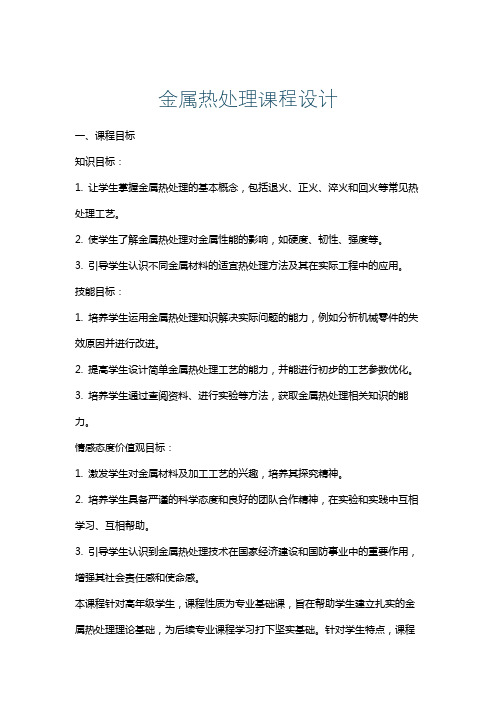 金属热处理课程设计

一、课程目标

知识目标：

1. 让学生掌握金属热处理的基本概念，包括退火、正火、淬火和回火等常见热处理工艺。

2. 使学生了解金属热处理对金属性能的影响，如硬度、韧性、强度等。

3. 引导学生认识不同金属材料的适宜热处理方法及其在实际工程中的应用。

技能目标：

1. 培养学生运用金属热处理知识解决实际问题的能力，例如分析机械零件的失效原因并进行改进。

2. 提高学生设计简单金属热处理工艺的能力，并能进行初步的工艺参数优化。

3. 培养学生通过查阅资料、进行实验等方法，获取金属热处理相关知识的能力。

情感态度价值观目标：

1. 激发学生对金属材料及加工工艺的兴趣，培养其探究精神。

2. 培养学生具备严谨的科学态度和良好的团队合作精神，在实验和实践中互相学习、互相帮助。

3. 引导学生认识到金属热处理技术在国家经济建设和国防事业中的重要作用，增强其社会责任感和使命感。

本课程针对高年级学生，课程性质为专业基础课，旨在帮助学生建立扎实的金属热处理理论基础，为后续专业课程学习打下坚实基础。针对学生特点，课程